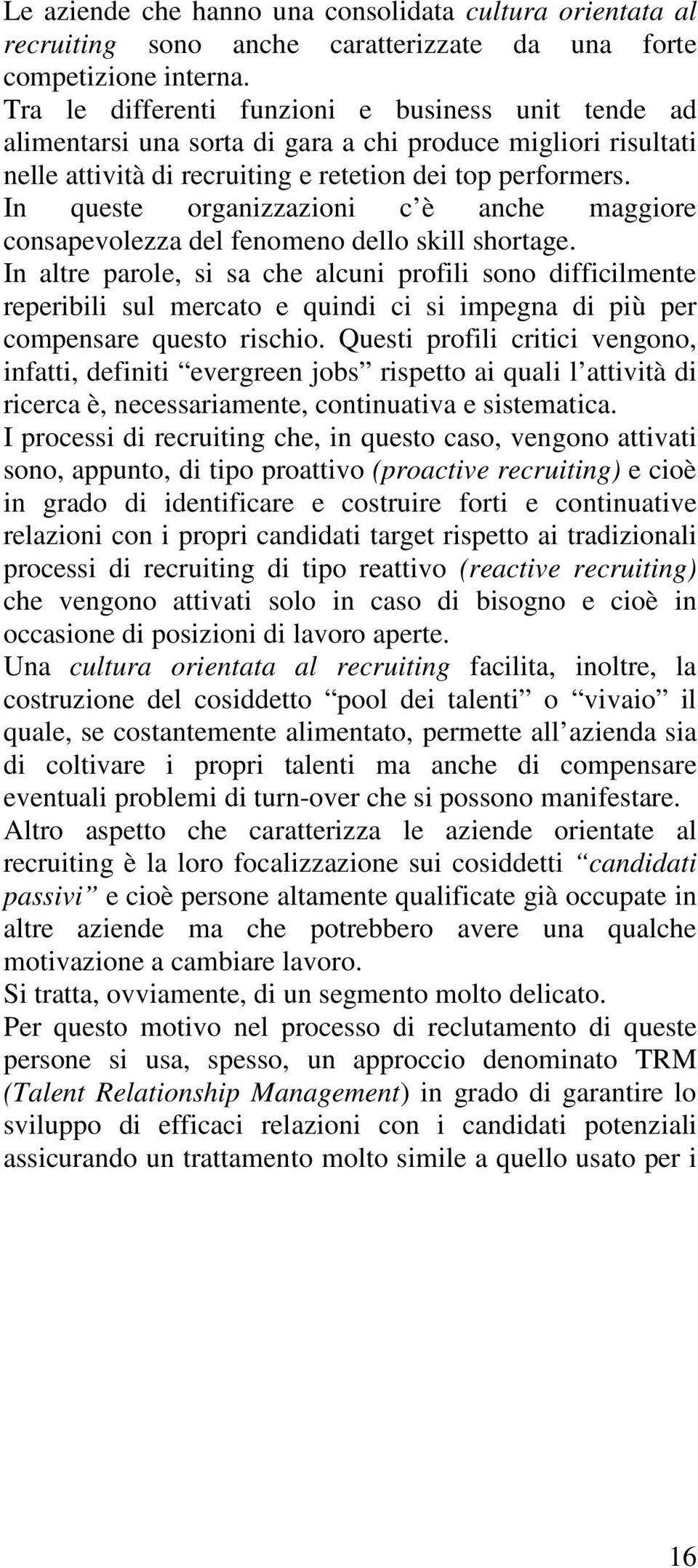 Le aziende che hanno una consolidata cultura orientata al recruiting sono anche caratterizzate da una forte competizione interna.
Tra le differenti funzioni e business unit tende ad alimentarsi una sorta di gara a chi produce migliori risultati nelle attività di recruiting e retetion dei top performers.
In queste organizzazioni c'è anche maggiore consapevolezza del fenomeno dello skill shortage.
In altre parole, si sa che alcuni profili sono difficilmente reperibili sul mercato e quindi ci si impegna di più per compensare questo rischio. Questi profili critici vengono, infatti, definiti "evergreen jobs" rispetto ai quali l'attività di ricerca è, necessariamente, continuativa e sistematica.
I processi di recruiting che, in questo caso, vengono attivati sono, appunto, di tipo proattivo (proactive recruiting) e cioè in grado di identificare e costruire forti e continuative relazioni con i propri candidati target rispetto ai tradizionali processi di recruiting di tipo reattivo (reactive recruiting) che vengono attivati solo in caso di bisogno e cioè in occasione di posizioni di lavoro aperte.
Una cultura orientata al recruiting facilita, inoltre, la costruzione del cosiddetto "pool dei talenti" o "vivaio" il quale, se costantemente alimentato, permette all'azienda sia di coltivare i propri talenti ma anche di compensare eventuali problemi di turn-over che si possono manifestare.
Altro aspetto che caratterizza le aziende orientate al recruiting è la loro focalizzazione sui cosiddetti "candidati passivi" e cioè persone altamente qualificate già occupate in altre aziende ma che potrebbero avere una qualche motivazione a cambiare lavoro.
Si tratta, ovviamente, di un segmento molto delicato.
Per questo motivo nel processo di reclutamento di queste persone si usa, spesso, un approccio denominato TRM (Talent Relationship Management) in grado di garantire lo sviluppo di efficaci relazioni con i candidati potenziali assicurando un trattamento molto simile a quello usato per i

16